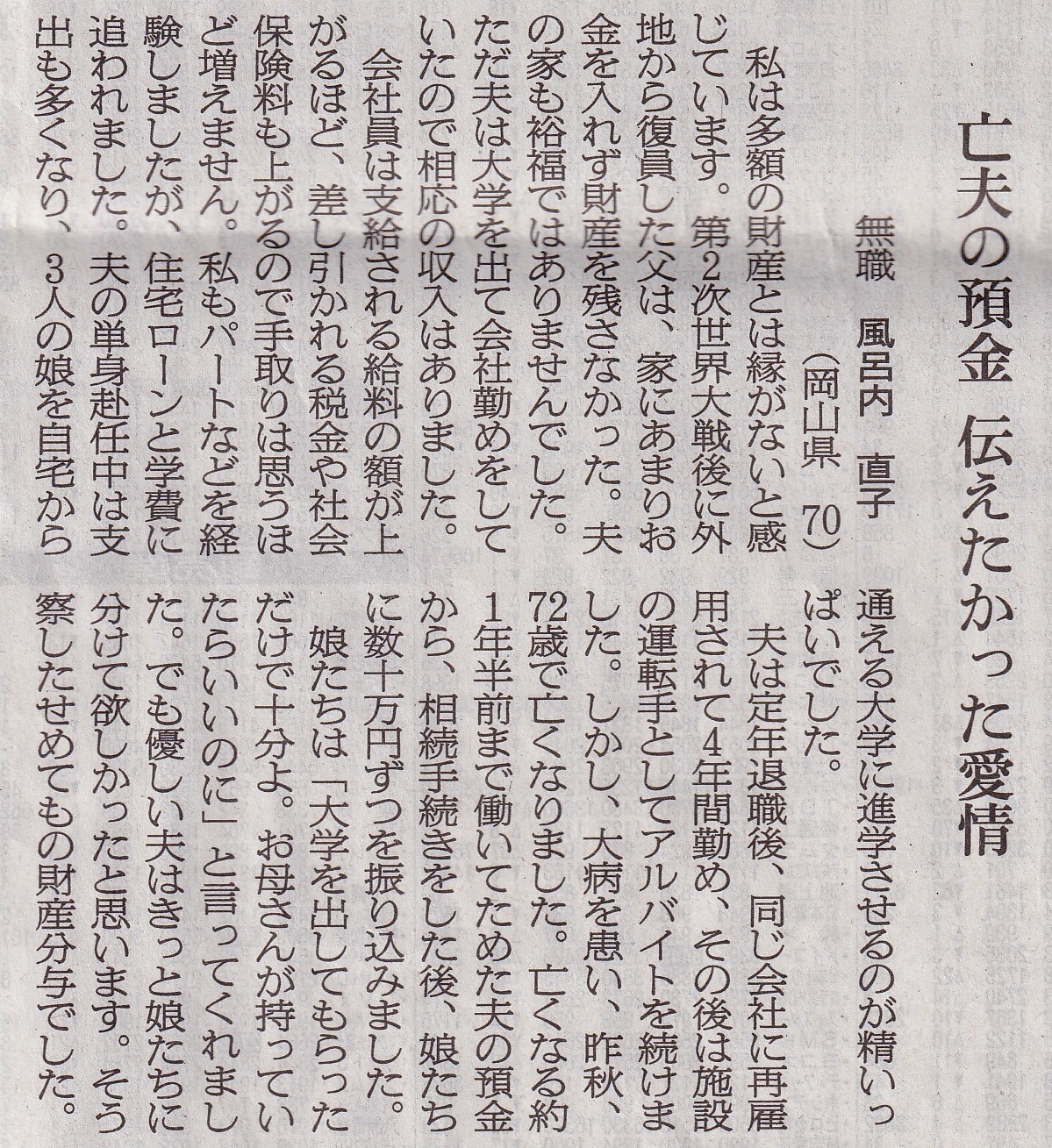 亡夫の預金 伝えたかった愛情

無職 風呂内 直子
(岡山県 70)

私は多額の財産とは縁がないと感じています。第2次世界大戦後に外地から復員した父は、家にあまりお金を入れず財産を残さなかった。夫の家も裕福ではありませんでした。ただ夫は大学を出て会社勤めをしていたので相応の収入はありました。

会社員は支給される給料の額が上がるほど、差し引かれる税金や社会保険料も上がるので手取りは思うほど増えません。私もパートなどを経験しましたが、住宅ローンと学費に追われました。夫の単身赴任中は支出も多くなり、3人の娘を自宅から通える大学に進学させるのが精いっぱいでした。

夫は定年退職後、同じ会社に再雇用されて4年間勤め、その後は施設の運転手としてアルバイトを続けました。しかし、大病を患い、昨秋、72歳で亡くなりました。亡くなる約1年半前まで働いてためた夫の預金から、相続手続きをした後、娘たちに数十万円ずつを振り込みました。

娘たちは「大学を出してもらっただけで十分よ。お母さんが持っていたらいいのに」と言ってくれました。でも優しい夫はきっと娘たちに分けて欲しかったと思います。そう察したせめてもの財産分与でした。